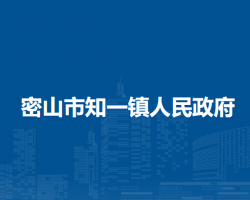 密山市知一镇人民政府